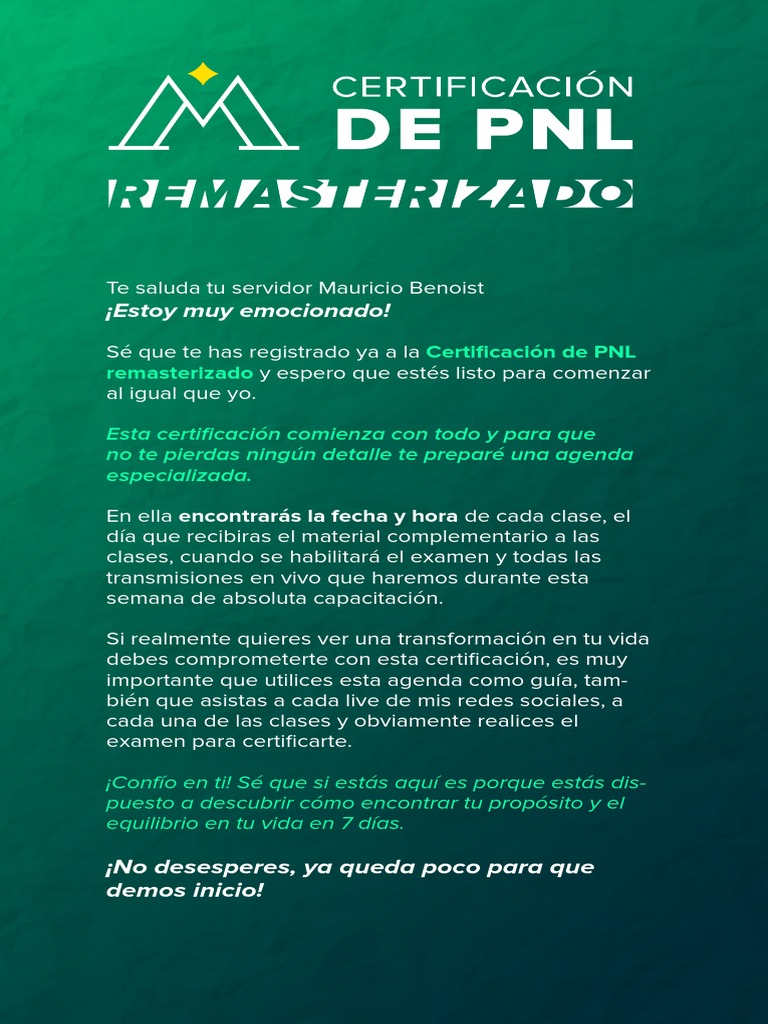 CERTIFICACIÓN
DE PNL
REMASTERIZADO

Te saluda tu servidor Mauricio Benoist
¡Estoy muy emocionado!

Sé que te has registrado ya a la Certificación de PNL remasterizado y espero que estés listo para comenzar al igual que yo.

Esta certificación comienza con todo y para que no te pierdas ningún detalle te preparé una agenda especializada.

En ella encontrarás la fecha y hora de cada clase, el día que recibiras el material complementario a las clases, cuando se habilitará el examen y todas las transmisiones en vivo que haremos durante esta semana de absoluta capacitación.

Si realmente quieres ver una transformación en tu vida debes comprometerte con esta certificación, es muy importante que utilices esta agenda como guía, también que asistas a cada live de mis redes sociales, a cada una de las clases y obviamente realices el examen para certificarte.

¡Confío en ti! Sé que si estás aquí es porque estás dispuesto a descubrir cómo encontrar tu propósito y el equilibrio en tu vida en 7 días.

¡No desesperes, ya queda poco para que demos inicio!